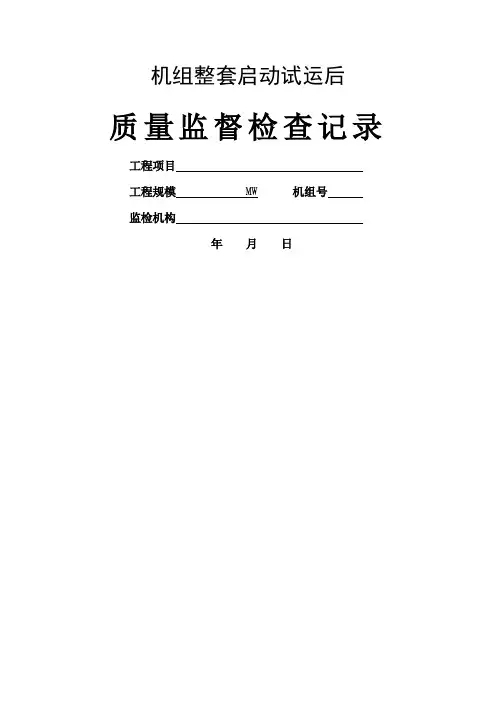 机组整套启动试运后

质量监督检查记录

工程项目____

工程规模____MW 机组号____

监检机构____

年 月 日